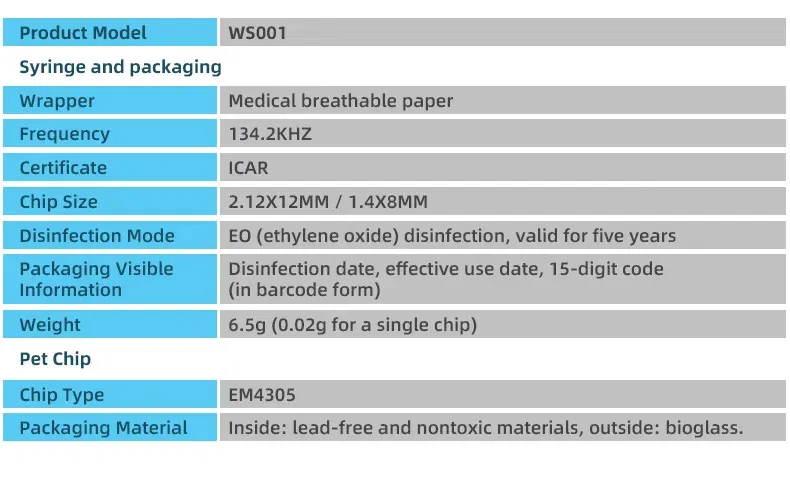 | Product Model | WS001 |
|---|---|
| Syringe and packaging | |
| Wrapper | Medical breathable paper |
| Frequency | 134.2KHZ |
| Certificate | ICAR |
| Chip Size | 2.12X12MM / 1.4X8MM |
| Disinfection Mode | EO (ethylene oxide) disinfection, valid for five years |
| Packaging Visible Information | Disinfection date, effective use date, 15-digit code (in barcode form) |
| Weight | 6.5g (0.02g for a single chip) |
| Pet Chip | |
| Chip Type | EM4305 |
| Packaging Material | Inside: lead-free and nontoxic materials, outside: bioglass. |